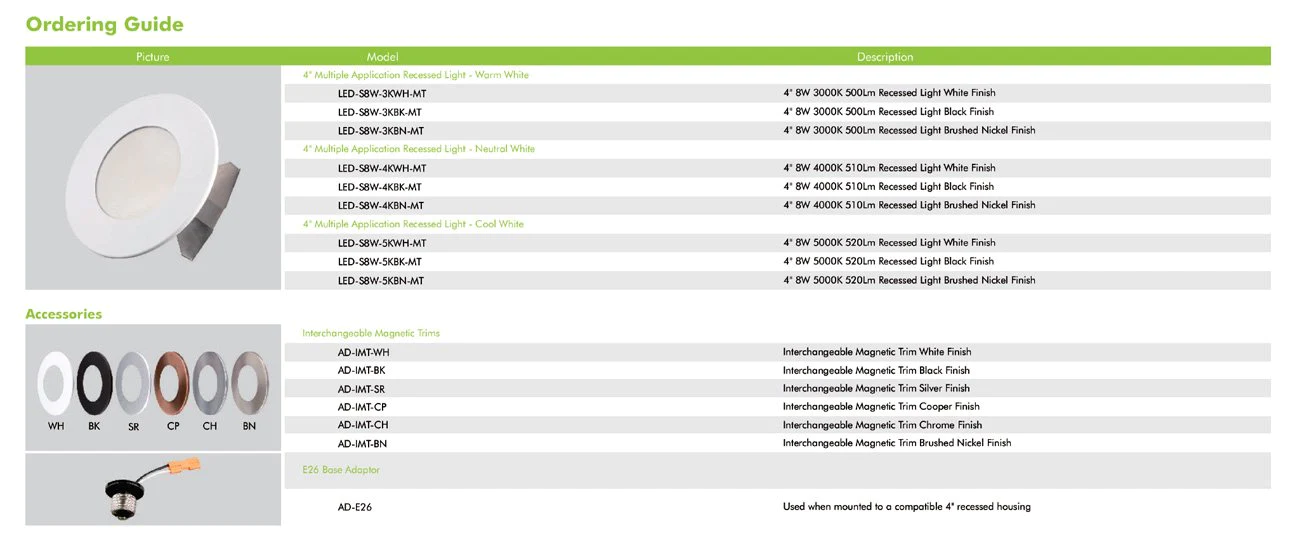 Ordering Guide

| Picture | Model | Description |
|---|---|---|
| | 4" Multiple Application Recessed Light - Warm White | |
| | LED-S8W-3KWH-MT | 4" 8W 3000K 500Lm Recessed Light White Finish |
| | LED-S8W-3KBK-MT | 4" 8W 3000K 500Lm Recessed Light Black Finish |
| | LED-S8W-3KBN-MT | 4" 8W 3000K 500Lm Recessed Light Brushed Nickel Finish |
| | 4" Multiple Application Recessed Light - Neutral White | |
| | LED-S8W-4KWH-MT | 4" 8W 4000K 510Lm Recessed Light White Finish |
| | LED-S8W-4KBK-MT | 4" 8W 4000K 510Lm Recessed Light Black Finish |
| | LED-S8W-4KBN-MT | 4" 8W 4000K 510Lm Recessed Light Brushed Nickel Finish |
| | 4" Multiple Application Recessed Light - Cool White | |
| | LED-S8W-5KWH-MT | 4" 8W 5000K 520Lm Recessed Light White Finish |
| | LED-S8W-5KBK-MT | 4" 8W 5000K 520Lm Recessed Light Black Finish |
| | LED-S8W-5KBN-MT | 4" 8W 5000K 520Lm Recessed Light Brushed Nickel Finish |

Accessories

WH BK SR CP CH BN

| | | |
|---|---|---|
| | Interchangeable Magnetic Trims | |
| | AD-IMT-WH | Interchangeable Magnetic Trim White Finish |
| | AD-IMT-BK | Interchangeable Magnetic Trim Black Finish |
| | AD-IMT-SR | Interchangeable Magnetic Trim Silver Finish |
| | AD-IMT-CP | Interchangeable Magnetic Trim Cooper Finish |
| | AD-IMT-CH | Interchangeable Magnetic Trim Chrome Finish |
| | AD-IMT-BN | Interchangeable Magnetic Trim Brushed Nickel Finish |
| | E26 Base Adaptor | |
| | AD-E26 | Used when mounted to a compatible 4" recessed housing |